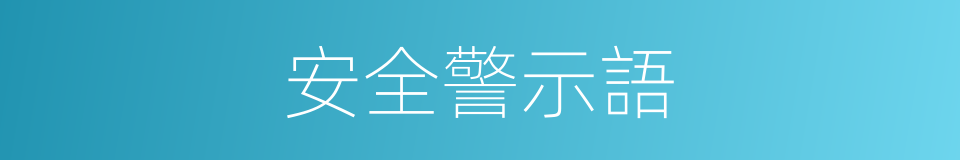 安全警示語